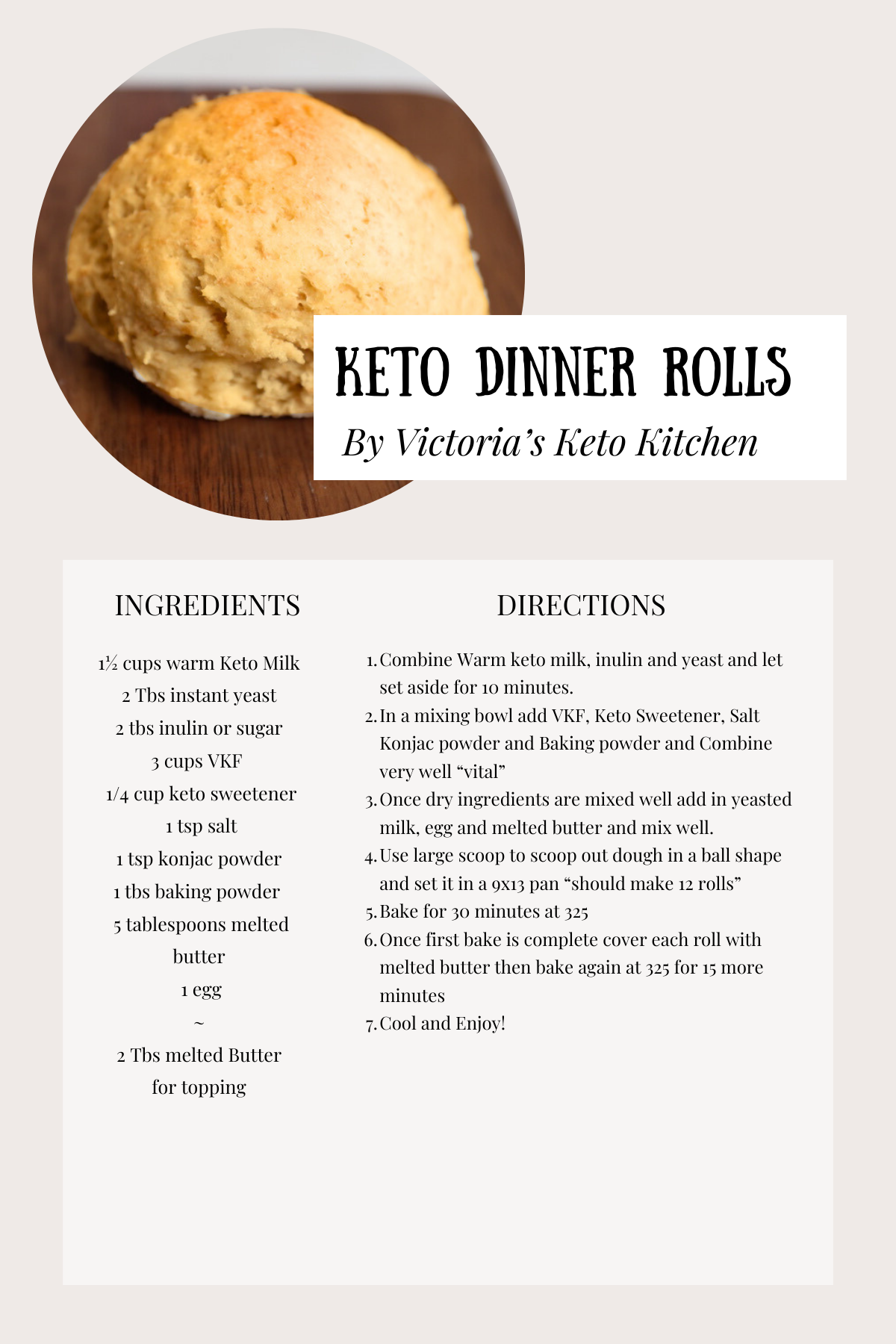 KETO DINNER ROLLS
By Victoria's Keto Kitchen

INGREDIENTS

1½ cups warm Keto Milk
2 Tbs instant yeast
2 tbs inulin or sugar
3 cups VKF
1/4 cup keto sweetener
1 tsp salt
1 tsp konjac powder
1 tbs baking powder
5 tablespoons melted butter
1 egg
~
2 Tbs melted Butter for topping

DIRECTIONS

1. Combine Warm keto milk, inulin and yeast and let set aside for 10 minutes.
2. In a mixing bowl add VKF, Keto Sweetener, Salt Konjac powder and Baking powder and Combine very well "vital"
3. Once dry ingredients are mixed well add in yeasted milk, egg and melted butter and mix well.
4. Use large scoop to scoop out dough in a ball shape and set it in a 9x13 pan "should make 12 rolls"
5. Bake for 30 minutes at 325
6. Once first bake is complete cover each roll with melted butter then bake again at 325 for 15 more minutes
7. Cool and Enjoy!